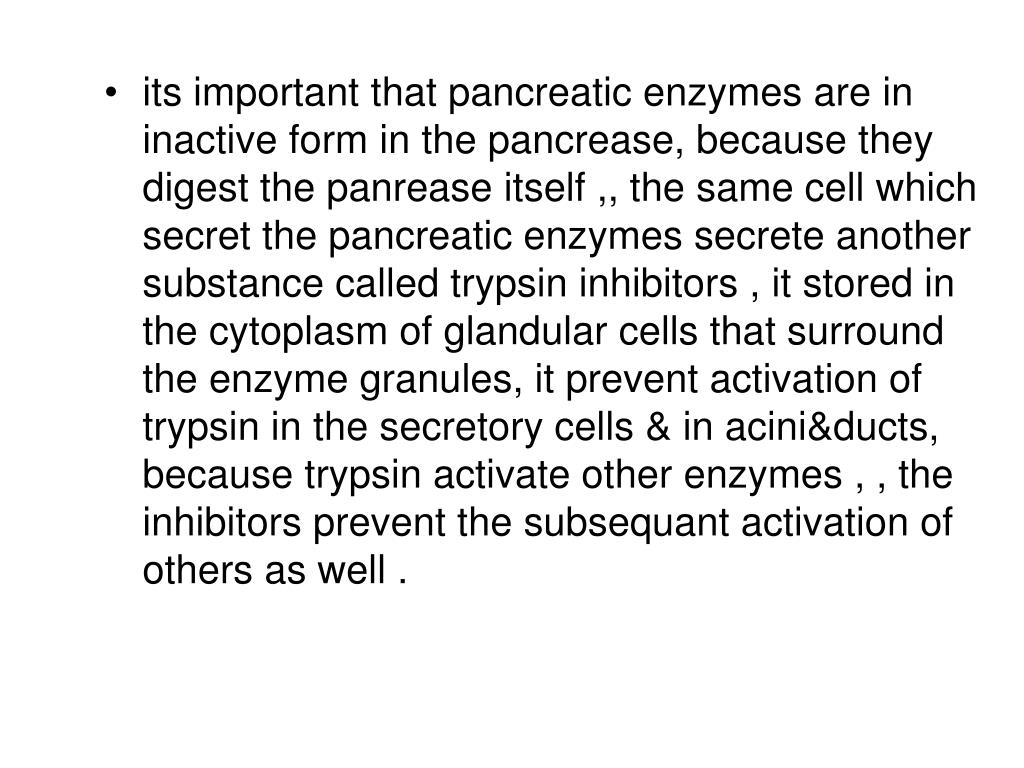 • its important that pancreatic enzymes are in inactive form in the pancrease, because they digest the panrease itself ,, the same cell which secret the pancreatic enzymes secrete another substance called trypsin inhibitors , it stored in the cytoplasm of glandular cells that surround the enzyme granules, it prevent activation of trypsin in the secretory cells & in acini&ducts, because trypsin activate other enzymes , , the inhibitors prevent the subsequant activation of others as well .